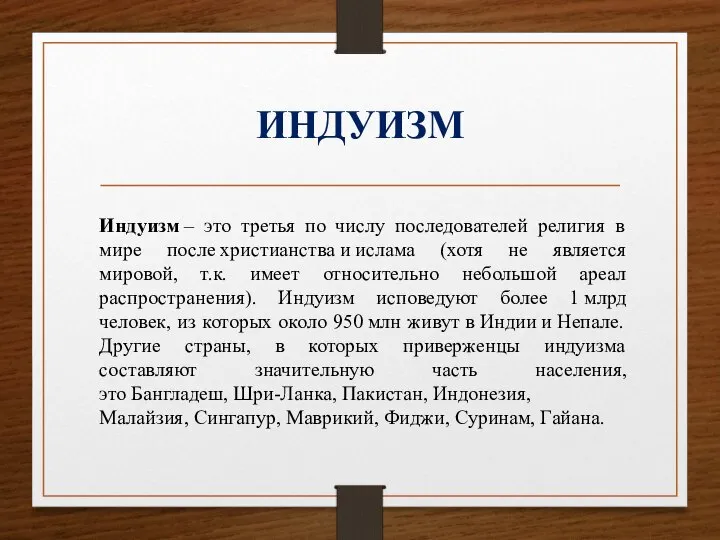 ИНДУИЗМ

Индуизм – это третья по числу последователей религия в мире после христианства и ислама (хотя не является мировой, т.к. имеет относительно небольшой ареал распространения). Индуизм исповедуют более 1 млрд человек, из которых около 950 млн живут в Индии и Непале. Другие страны, в которых приверженцы индуизма составляют значительную часть населения, это Бангладеш, Шри-Ланка, Пакистан, Индонезия, Малайзия, Сингапур, Маврикий, Фиджи, Суринам, Гайана.